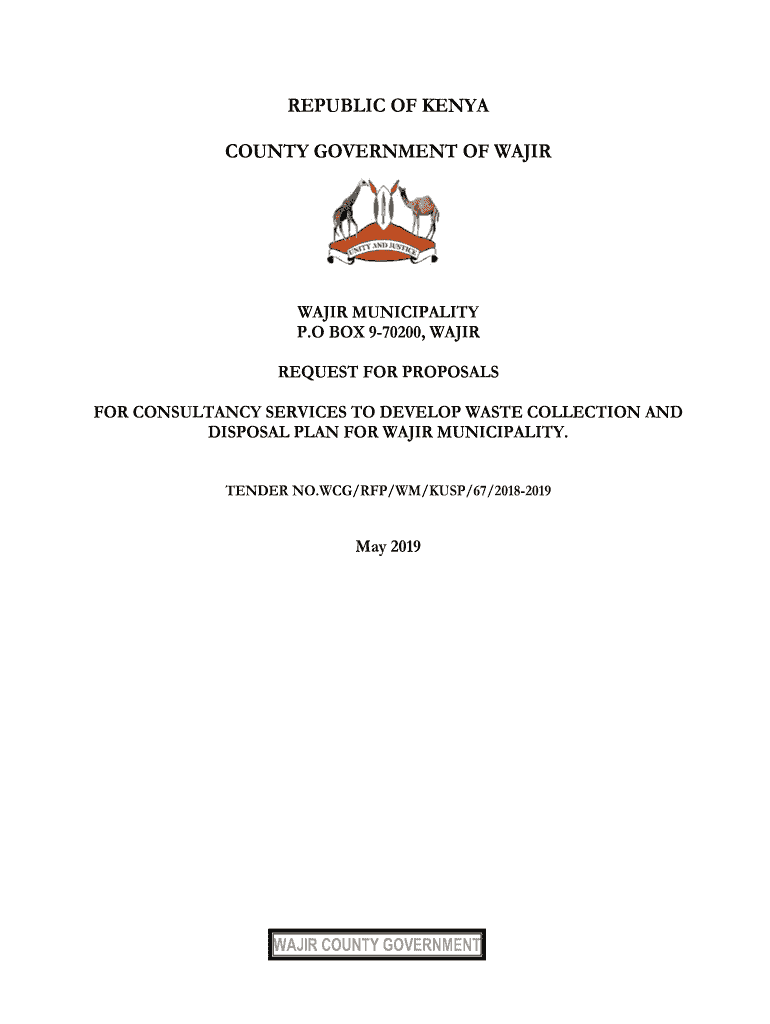 REPUBLIC OF KENYA

COUNTY GOVERNMENT OF WAJIR

UNITY AND JUSTICE

WAJIR MUNICIPALITY
P.O BOX 9-70200, WAJIR

REQUEST FOR PROPOSALS

FOR CONSULTANCY SERVICES TO DEVELOP WASTE COLLECTION AND DISPOSAL PLAN FOR WAJIR MUNICIPALITY.

TENDER NO.WCG/RFP/WM/KUSP/67/2018-2019

May 2019

WAJIR COUNTY GOVERNMENT